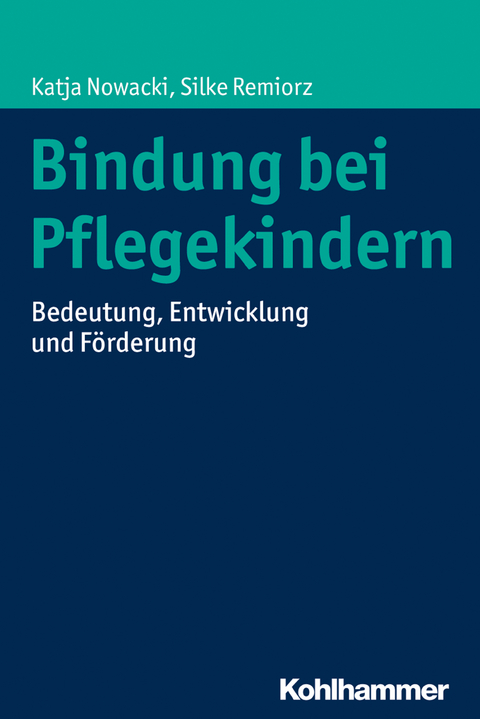 Katja Nowacki, Silke Remiorz

Bindung bei Pflegekindern

Bedeutung, Entwicklung und Förderung

Kohlhammer